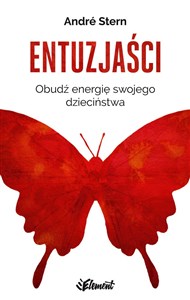 André Stern

ENTUZJAŚCI

Obudź energię swojego dzieciństwa

Element